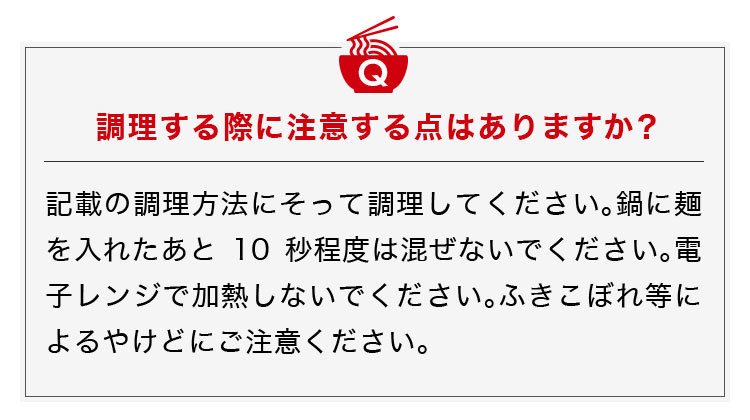 Q

調理する際に注意する点はありますか？

記載の調理方法にそって調理してください。鍋に麺を入れたあと 10 秒程度は混ぜないでください。電子レンジで加熱しないでください。ふきこぼれ等によるやけどにご注意ください。